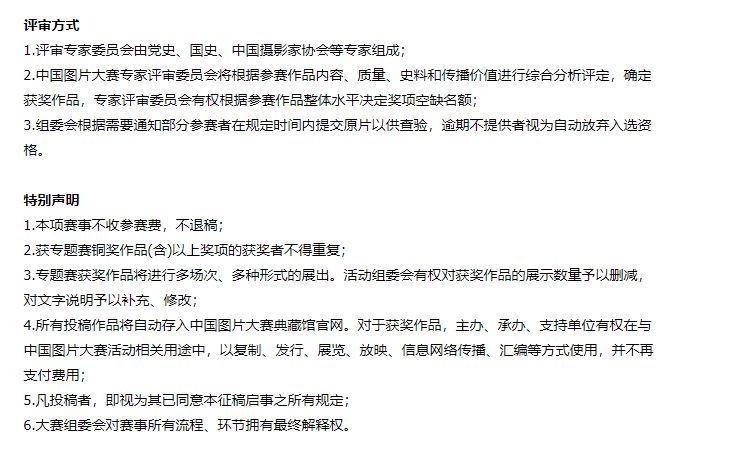 评审方式
1.评审专家委员会由党史、国史、中国摄影家协会等专家组成;
2.中国图片大赛专家评审委员会将根据参赛作品内容、质量、史料和传播价值进行综合分析评定，确定获奖作品，专家评审委员会有权根据参赛作品整体水平决定奖项空缺名额;
3.组委会根据需要通知部分参赛者在规定时间内提交原片以供查验，逾期不提供者视为自动放弃入选资格。

特别声明
1.本项赛事不收参赛费，不退稿;
2.获专题赛铜奖作品(含)以上奖项的获奖者不得重复;
3.专题赛获奖作品将进行多场次、多种形式的展出。活动组委会有权对获奖作品的展示数量予以删减，对文字说明予以补充、修改;
4.所有投稿作品将自动存入中国图片大赛典藏馆官网。对于获奖作品，主办、承办、支持单位有权在与中国图片大赛活动相关用途中，以复制、发行、展览、放映、信息网络传播、汇编等方式使用，并不再支付费用;
5.凡投稿者，即视为其已同意本征稿启事之所有规定;
6.大赛组委会对赛事所有流程、环节拥有最终解释权。